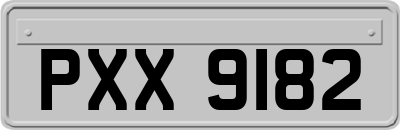 PXX 9182